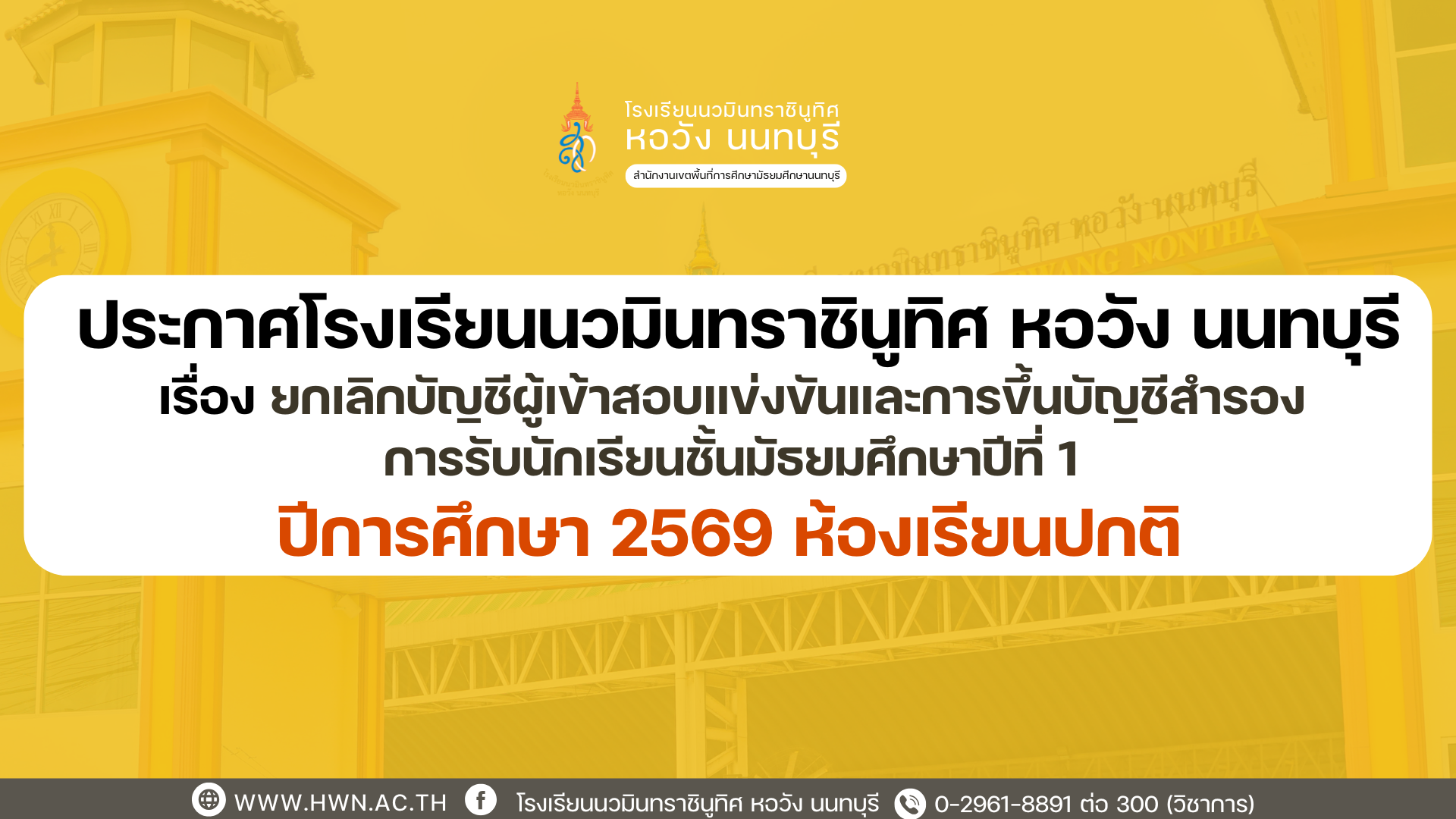 โรงเรียนนวมินทราชินูทิศ
หอวัง นนทบุรี
สำนักงานเขตพื้นที่การศึกษามัธยมศึกษานนทบุรี

ประกาศโรงเรียนนวมินทราชินูทิศ หอวัง นนทบุรี
เรื่อง ยกเลิกบัญชีผู้เข้าสอบแข่งขันและการขึ้นบัญชีสำรอง
การรับนักเรียนชั้นมัธยมศึกษาปีที่ 1
ปีการศึกษา 2569 ห้องเรียนปกติ

WWW.HWN.AC.TH โรงเรียนนวมินทราชินูทิศ หอวัง นนทบุรี 0-2961-8891 ต่อ 300 (วิชาการ)